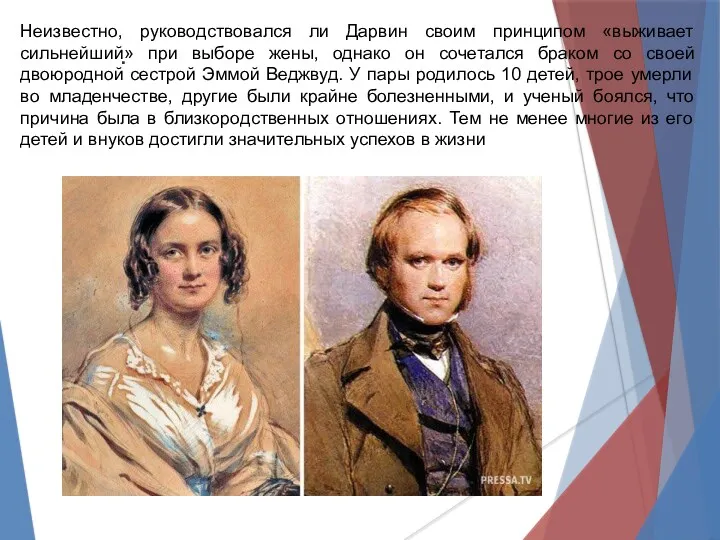 Неизвестно, руководствовался ли Дарвин своим принципом «выживает сильнейший» при выборе жены, однако он сочетался браком со своей двоюродной сестрой Эммой Веджвуд. У пары родилось 10 детей, трое умерли во младенчестве, другие были крайне болезненными, и ученый боялся, что причина была в близкородственных отношениях. Тем не менее многие из его детей и внуков достигли значительных успехов в жизни

PRESSA.TV